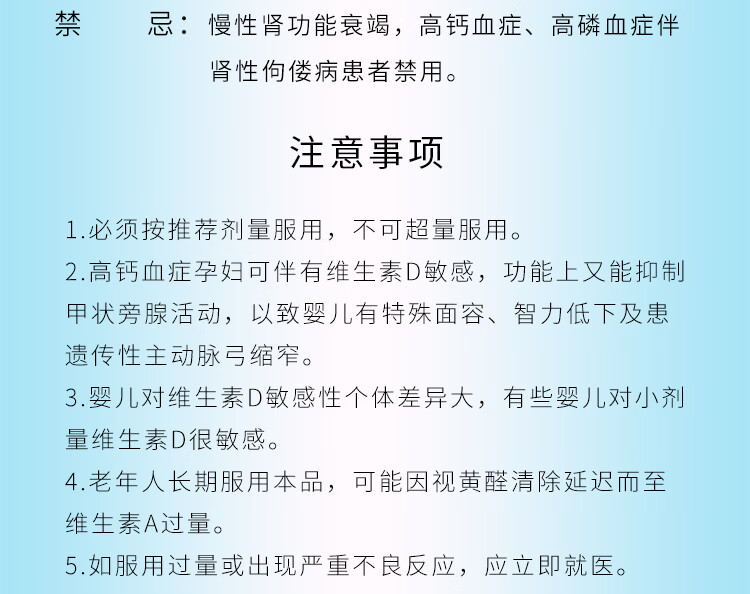 禁　　忌：慢性肾功能衰竭，高钙血症、高磷血症伴肾性佝偻病患者禁用。

注意事项

1.必须按推荐剂量服用，不可超量服用。

2.高钙血症孕妇可伴有维生素D敏感，功能上又能抑制甲状旁腺活动，以致婴儿有特殊面容、智力低下及患遗传性主动脉弓缩窄。

3.婴儿对维生素D敏感性个体差异大，有些婴儿对小剂量维生素D很敏感。

4.老年人长期服用本品，可能因视黄醛清除延迟而至维生素A过量。

5.如服用过量或出现严重不良反应，应立即就医。